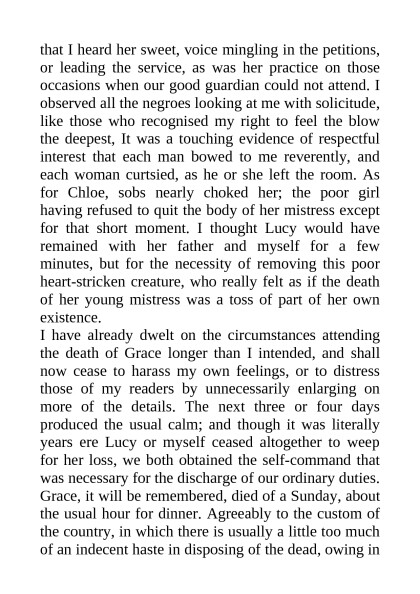 that I heard her sweet, voice mingling in the petitions, or leading the service, as was her practice on those occasions when our good guardian could not attend. I observed all the negroes looking at me with solicitude, like those who recognised my right to feel the blow the deepest, It was a touching evidence of respectful interest that each man bowed to me reverently, and each woman curtsied, as he or she left the room. As for Chloe, sobs nearly choked her; the poor girl having refused to quit the body of her mistress except for that short moment. I thought Lucy would have remained with her father and myself for a few minutes, but for the necessity of removing this poor heart-stricken creature, who really felt as if the death of her young mistress was a toss of part of her own existence.

I have already dwelt on the circumstances attending the death of Grace longer than I intended, and shall now cease to harass my own feelings, or to distress those of my readers by unnecessarily enlarging on more of the details. The next three or four days produced the usual calm; and though it was literally years ere Lucy or myself ceased altogether to weep for her loss, we both obtained the self-command that was necessary for the discharge of our ordinary duties. Grace, it will be remembered, died of a Sunday, about the usual hour for dinner. Agreeably to the custom of the country, in which there is usually a little too much of an indecent haste in disposing of the dead, owing in